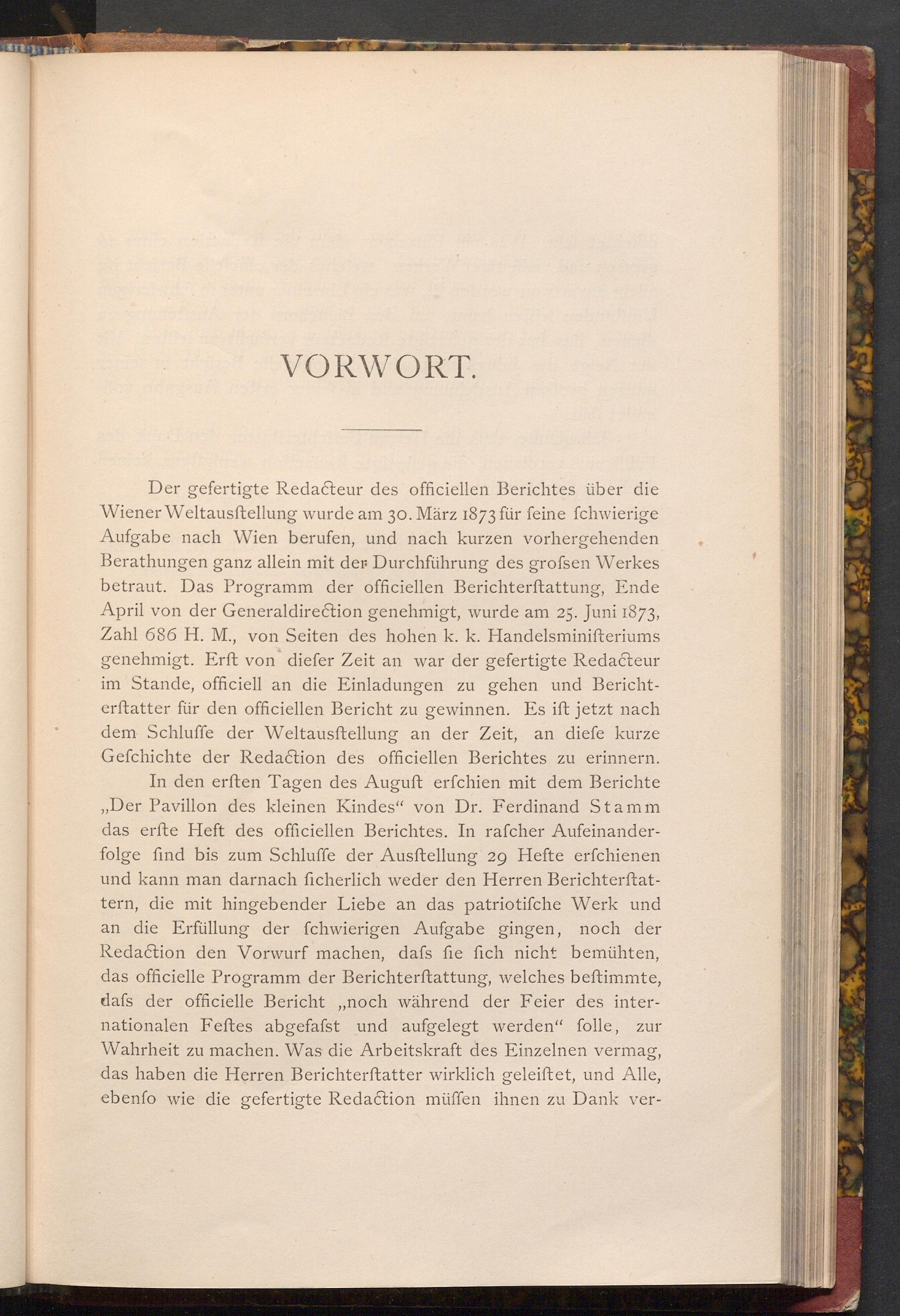 VORWORT.

Der gefertigte Redacteur des officiellen Berichtes über die Wiener Weltausſtellung wurde am 30. März 1873 für ſeine ſchwierige Aufgabe nach Wien berufen, und nach kurzen vorhergehenden Berathungen ganz allein mit der Durchführung des groſsen Werkes betraut. Das Programm der officiellen Berichterſtattung, Ende April von der Generaldirection genehmigt, wurde am 25. Juni 1873, Zahl 686 H. M., von Seiten des hohen k. k. Handelsminiſteriums genehmigt. Erſt von dieſer Zeit an war der gefertigte Redacteur im Stande, officiell an die Einladungen zu gehen und Berichterſtatter für den officiellen Bericht zu gewinnen. Es iſt jetzt nach dem Schluſſe der Weltausſtellung an der Zeit, an dieſe kurze Geſchichte der Redaction des officiellen Berichtes zu erinnern.

In den erſten Tagen des Auguſt erſchien mit dem Berichte „Der Pavillon des kleinen Kindes“ von Dr. Ferdinand Stamm das erſte Heft des officiellen Berichtes. In raſcher Aufeinanderfolge ſind bis zum Schluſſe der Ausſtellung 29 Hefte erſchienen und kann man darnach ſicherlich weder den Herren Berichterſtattern, die mit hingebender Liebe an das patriotiſche Werk und an die Erfüllung der ſchwierigen Aufgabe gingen, noch der Redaction den Vorwurf machen, daſs ſie ſich nicht bemühten, das officielle Programm der Berichterſtattung, welches beſtimmte, daſs der officielle Bericht „noch während der Feier des internationalen Feſtes abgefaſst und aufgelegt werden“ ſolle, zur Wahrheit zu machen. Was die Arbeitskraft des Einzelnen vermag, das haben die Herren Berichterſtatter wirklich geleiſtet, und Alle, ebenſo wie die gefertigte Redaction müſſen ihnen zu Dank ver-